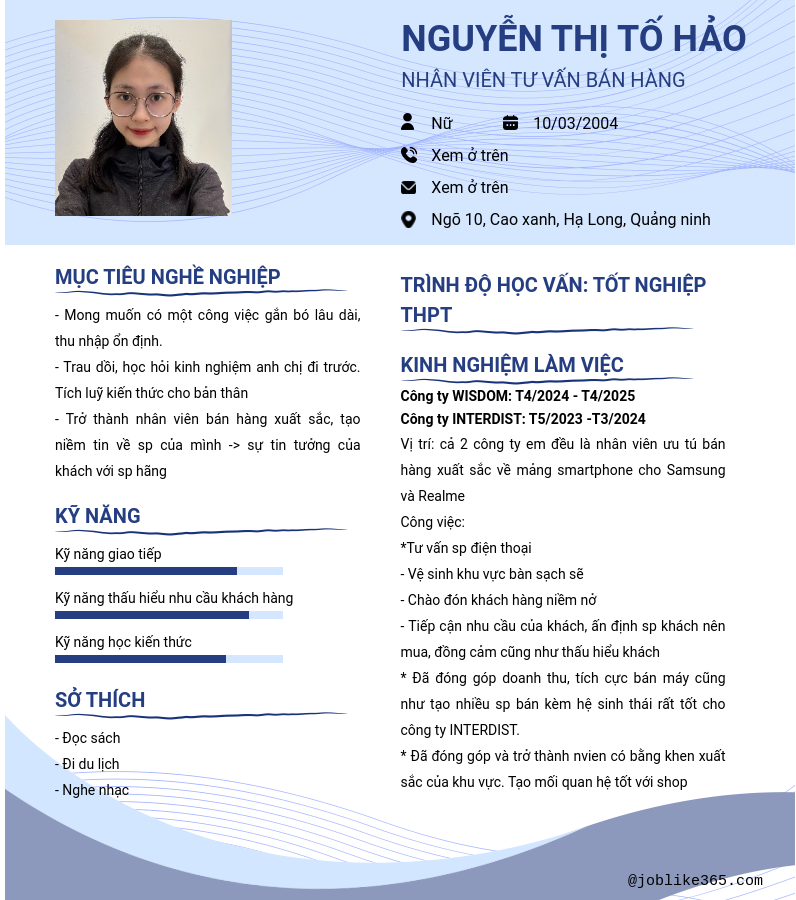 NGUYỄN THỊ TỐ HẢO

NHÂN VIÊN TƯ VẤN BÁN HÀNG

Nữ

10/03/2004

Xem ở trên

Xem ở trên

Ngõ 10, Cao xanh, Hạ Long, Quảng ninh

MỤC TIÊU NGHỀ NGHIỆP

- Mong muốn có một công việc gắn bó lâu dài, thu nhập ổn định.
- Trau dồi, học hỏi kinh nghiệm anh chị đi trước. Tích luỹ kiến thức cho bản thân
- Trở thành nhân viên bán hàng xuất sắc, tạo niềm tin về sp của mình -> sự tin tưởng của khách với sp hãng

KỸ NĂNG

Kỹ năng giao tiếp

Kỹ năng thấu hiểu nhu cầu khách hàng

Kỹ năng học kiến thức

SỞ THÍCH

- Đọc sách
- Đi du lịch
- Nghe nhạc

TRÌNH ĐỘ HỌC VẤN: TỐT NGHIỆP THPT

KINH NGHIỆM LÀM VIỆC

Công ty WISDOM: T4/2024 - T4/2025
Công ty INTERDIST: T5/2023 -T3/2024
Vị trí: cả 2 công ty em đều là nhân viên ưu tú bán hàng xuất sắc về mảng smartphone cho Samsung và Realme
Công việc:
*Tư vấn sp điện thoại
- Vệ sinh khu vực bàn sạch sẽ
- Chào đón khách hàng niềm nở
- Tiếp cận nhu cầu của khách, ấn định sp khách nên mua, đồng cảm cũng như thấu hiểu khách
* Đã đóng góp doanh thu, tích cực bán máy cũng như tạo nhiều sp bán kèm hệ sinh thái rất tốt cho công ty INTERDIST.
* Đã đóng góp và trở thành nvien có bằng khen xuất sắc của khu vực. Tạo mối quan hệ tốt với shop

@joblike365.com